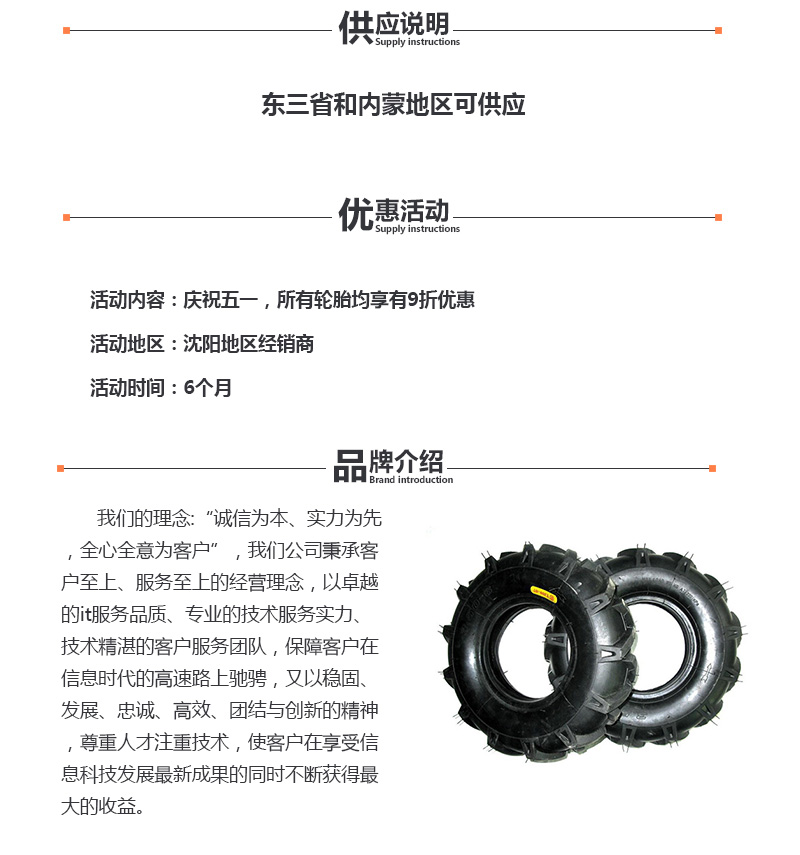 供应说明
Supply instructions

东三省和内蒙地区可供应

优惠活动
Supply instructions

活动内容：庆祝五一，所有轮胎均享有9折优惠

活动地区：沈阳地区经销商

活动时间：6个月

品牌介绍
Brand introduction

我们的理念:“诚信为本、实力为先，全心全意为客户”，我们公司秉承客户至上、服务至上的经营理念，以卓越的it服务品质、专业的技术服务实力、技术精湛的客户服务团队，保障客户在信息时代的高速路上驰骋，又以稳固、发展、忠诚、高效、团结与创新的精神，尊重人才注重技术，使客户在享受信息科技发展最新成果的同时不断获得最大的收益。